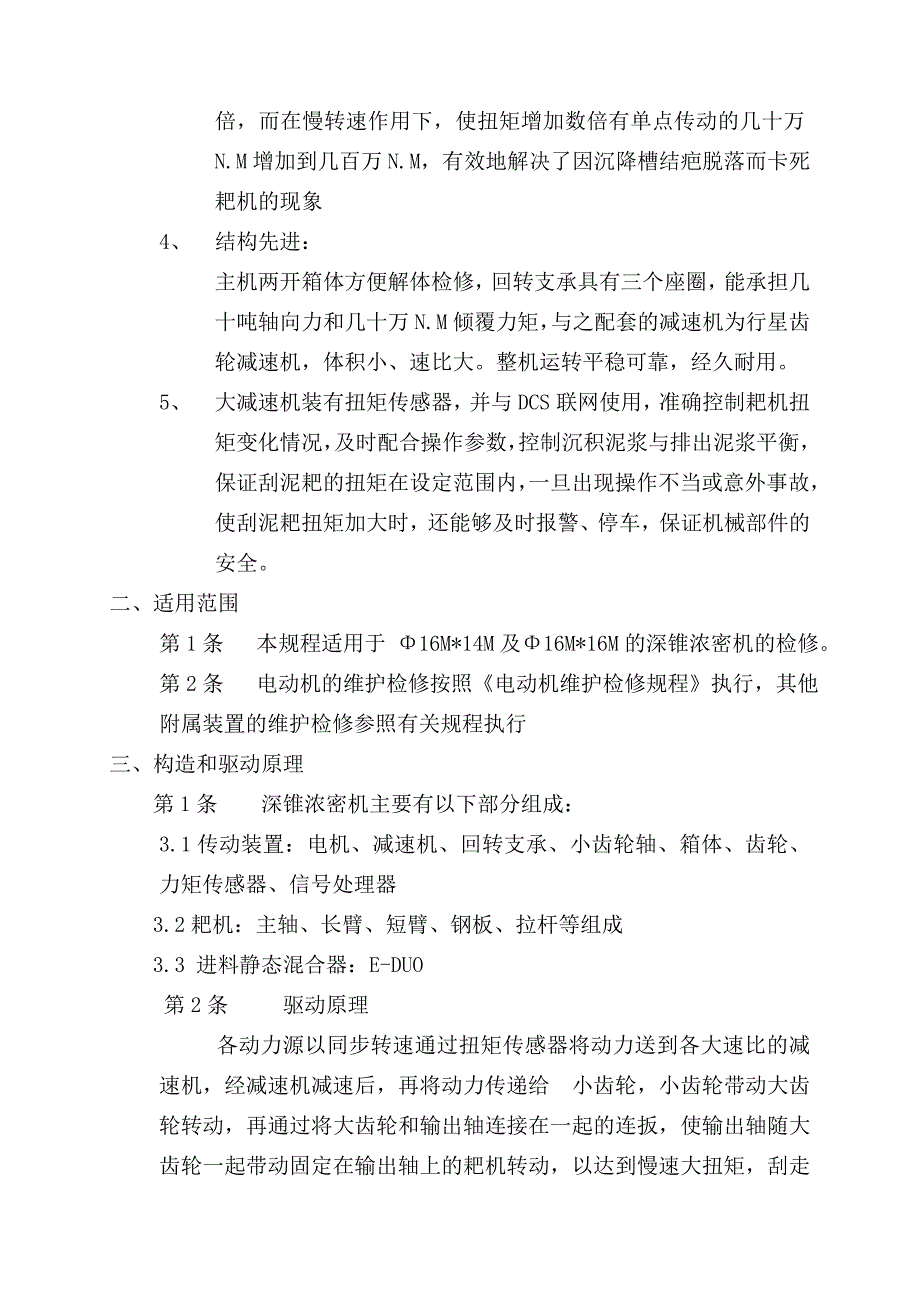 倍，而在慢转速作用下，使扭矩增加数倍有单点传动的几十万N.M增加到几百万N.M，有效地解决了因沉降槽结疤脱落而卡死耙机的现象

4、 结构先进：

主机两开箱体方便解体检修，回转支承具有三个座圈，能承担几十吨轴向力和几十万N.M倾覆力矩，与之配套的减速机为行星齿轮减速机，体积小、速比大。整机运转平稳可靠，经久耐用。

5、 大减速机装有扭矩传感器，并与DCS联网使用，准确控制耙机扭矩变化情况，及时配合操作参数，控制沉积泥浆与排出泥浆平衡，保证刮泥耙的扭矩在设定范围内，一旦出现操作不当或意外事故，使刮泥耙扭矩加大时，还能够及时报警、停车，保证机械部件的安全。

二、适用范围

第1条 本规程适用于 Φ16M*14M及Φ16M*16M的深锥浓密机的检修。

第2条 电动机的维护检修按照《电动机维护检修规程》执行，其他附属装置的维护检修参照有关规程执行

三、构造和驱动原理

第1条 深锥浓密机主要有以下部分组成：

3.1传动装置：电机、减速机、回转支承、小齿轮轴、箱体、齿轮、力矩传感器、信号处理器

3.2耙机：主轴、长臂、短臂、钢板、拉杆等组成

3.3 进料静态混合器：E-DUO

第2条 驱动原理

各动力源以同步转速通过扭矩传感器将动力送到各大速比的减速机，经减速机减速后，再将动力传递给 小齿轮，小齿轮带动大齿轮转动，再通过将大齿轮和输出轴连接在一起的连扳，使输出轴随大齿轮一起带动固定在输出轴上的耙机转动，以达到慢速大扭矩，刮走